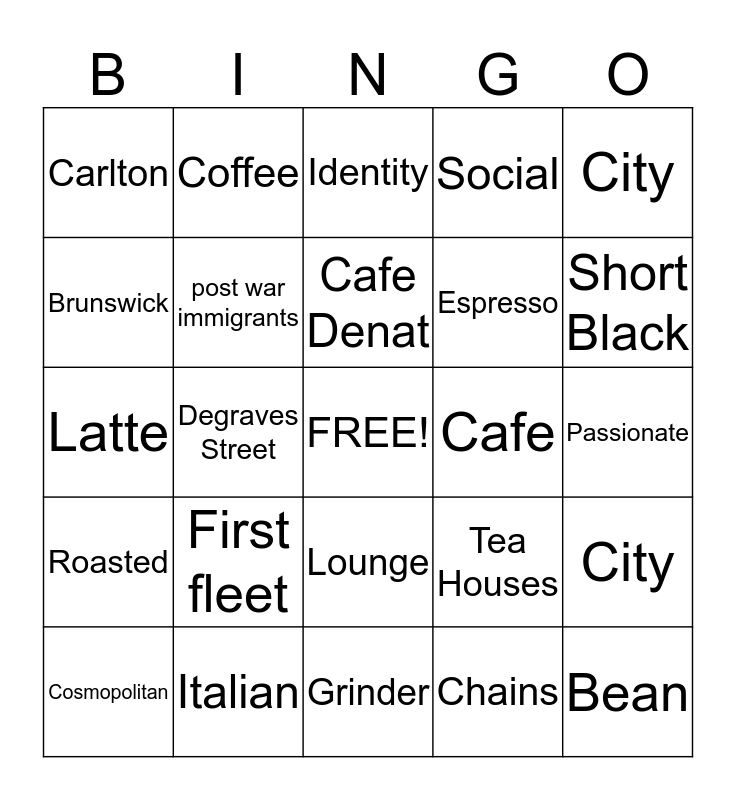 | B | I | N | G | O |
|---|---|---|---|---|
| Carlton | Coffee | Identity | Social | City |
| Brunswick | post war immigrants | Cafe Denat | Espresso | Short Black |
| Latte | Degraves Street | FREE! | Cafe | Passionate |
| Roasted | First fleet | Lounge | Tea Houses | City |
| Cosmopolitan | Italian | Grinder | Chains | Bean |